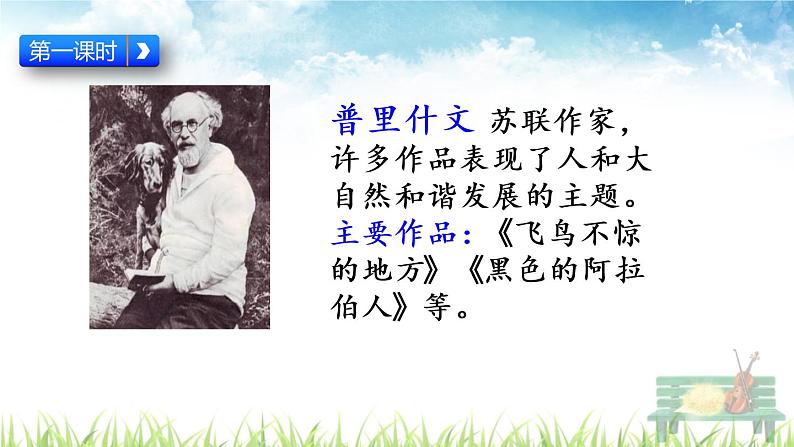 第一课时

普里什文 苏联作家，许多作品表现了人和大自然和谐发展的主题。
主要作品：《飞鸟不惊的地方》《黑色的阿拉伯人》等。